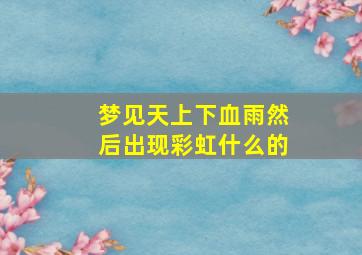 梦见天上下血雨然后出现彩虹什么的